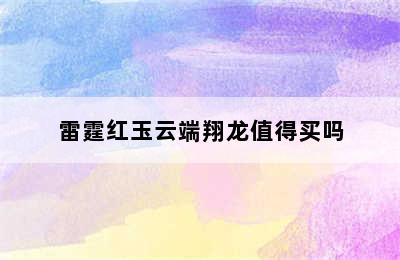 雷霆红玉云端翔龙值得买吗